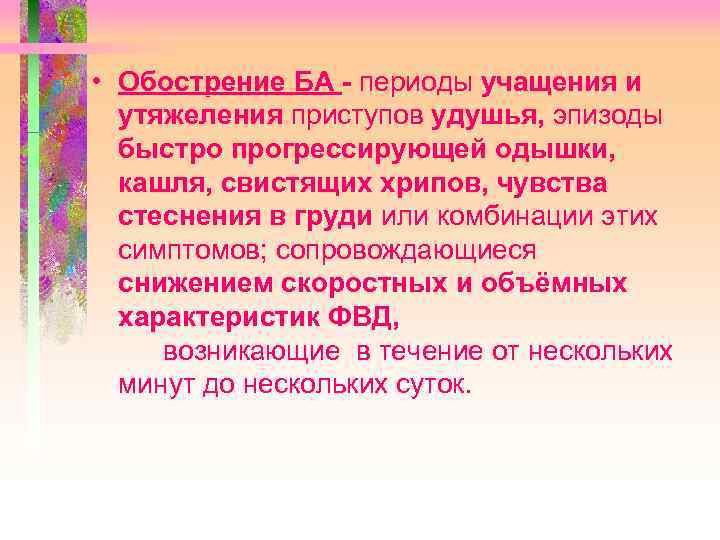 • Обострение БА - периоды учащения и утяжеления приступов удушья, эпизоды быстро прогрессирующей одышки, кашля, свистящих хрипов, чувства стеснения в груди или комбинации этих симптомов; сопровождающиеся снижением скоростных и объёмных характеристик ФВД,

возникающие в течение от нескольких минут до нескольких суток.